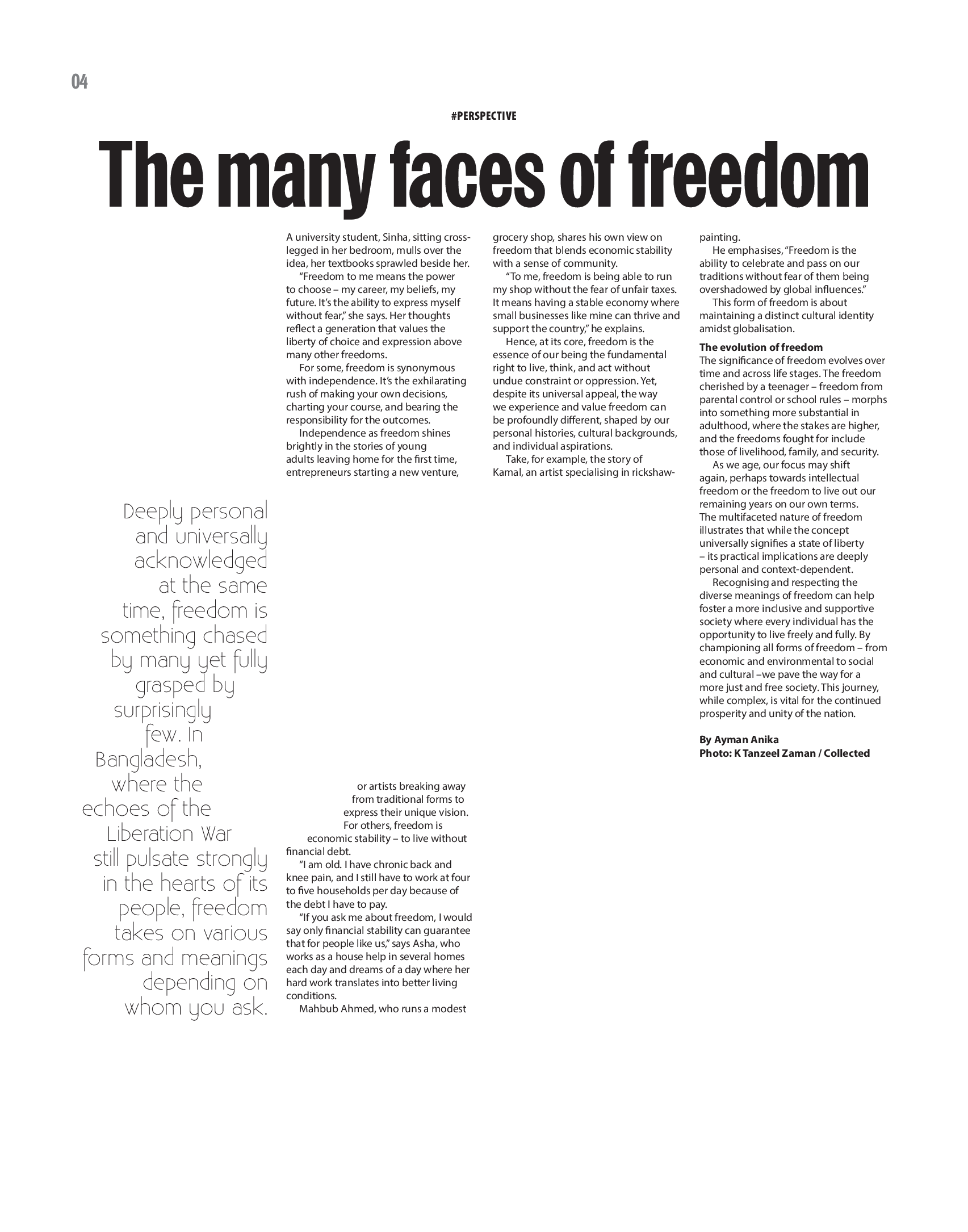 04

#PERSPECTIVE

The many faces of freedom

Deeply personal and universally acknowledged at the same time, freedom is something chased by many yet fully grasped by surprisingly few. In Bangladesh, where the echoes of the Liberation War still pulsate strongly in the hearts of its people, freedom takes on various forms and meanings depending on whom you ask.

A university student, Sinha, sitting cross-legged in her bedroom, mulls over the idea, her textbooks sprawled beside her.

"Freedom to me means the power to choose – my career, my beliefs, my future. It's the ability to express myself without fear," she says. Her thoughts reflect a generation that values the liberty of choice and expression above many other freedoms.

For some, freedom is synonymous with independence. It's the exhilarating rush of making your own decisions, charting your course, and bearing the responsibility for the outcomes.

Independence as freedom shines brightly in the stories of young adults leaving home for the first time, entrepreneurs starting a new venture, or artists breaking away from traditional forms to express their unique vision.

For others, freedom is economic stability – to live without financial debt.

"I am old. I have chronic back and knee pain, and I still have to work at four to five households per day because of the debt I have to pay.

"If you ask me about freedom, I would say only financial stability can guarantee that for people like us," says Asha, who works as a house help in several homes each day and dreams of a day where her hard work translates into better living conditions.

Mahbub Ahmed, who runs a modest grocery shop, shares his own view on freedom that blends economic stability with a sense of community.

"To me, freedom is being able to run my shop without the fear of unfair taxes. It means having a stable economy where small businesses like mine can thrive and support the country," he explains.

Hence, at its core, freedom is the essence of our being the fundamental right to live, think, and act without undue constraint or oppression. Yet, despite its universal appeal, the way we experience and value freedom can be profoundly different, shaped by our personal histories, cultural backgrounds, and individual aspirations.

Take, for example, the story of Kamal, an artist specialising in rickshaw-painting.

He emphasises, "Freedom is the ability to celebrate and pass on our traditions without fear of them being overshadowed by global influences."

This form of freedom is about maintaining a distinct cultural identity amidst globalisation.

The evolution of freedom
The significance of freedom evolves over time and across life stages. The freedom cherished by a teenager – freedom from parental control or school rules – morphs into something more substantial in adulthood, where the stakes are higher, and the freedoms fought for include those of livelihood, family, and security.

As we age, our focus may shift again, perhaps towards intellectual freedom or the freedom to live out our remaining years on our own terms. The multifaceted nature of freedom illustrates that while the concept universally signifies a state of liberty – its practical implications are deeply personal and context-dependent.

Recognising and respecting the diverse meanings of freedom can help foster a more inclusive and supportive society where every individual has the opportunity to live freely and fully. By championing all forms of freedom – from economic and environmental to social and cultural –we pave the way for a more just and free society. This journey, while complex, is vital for the continued prosperity and unity of the nation.

By Ayman Anika
Photo: K Tanzeel Zaman / Collected